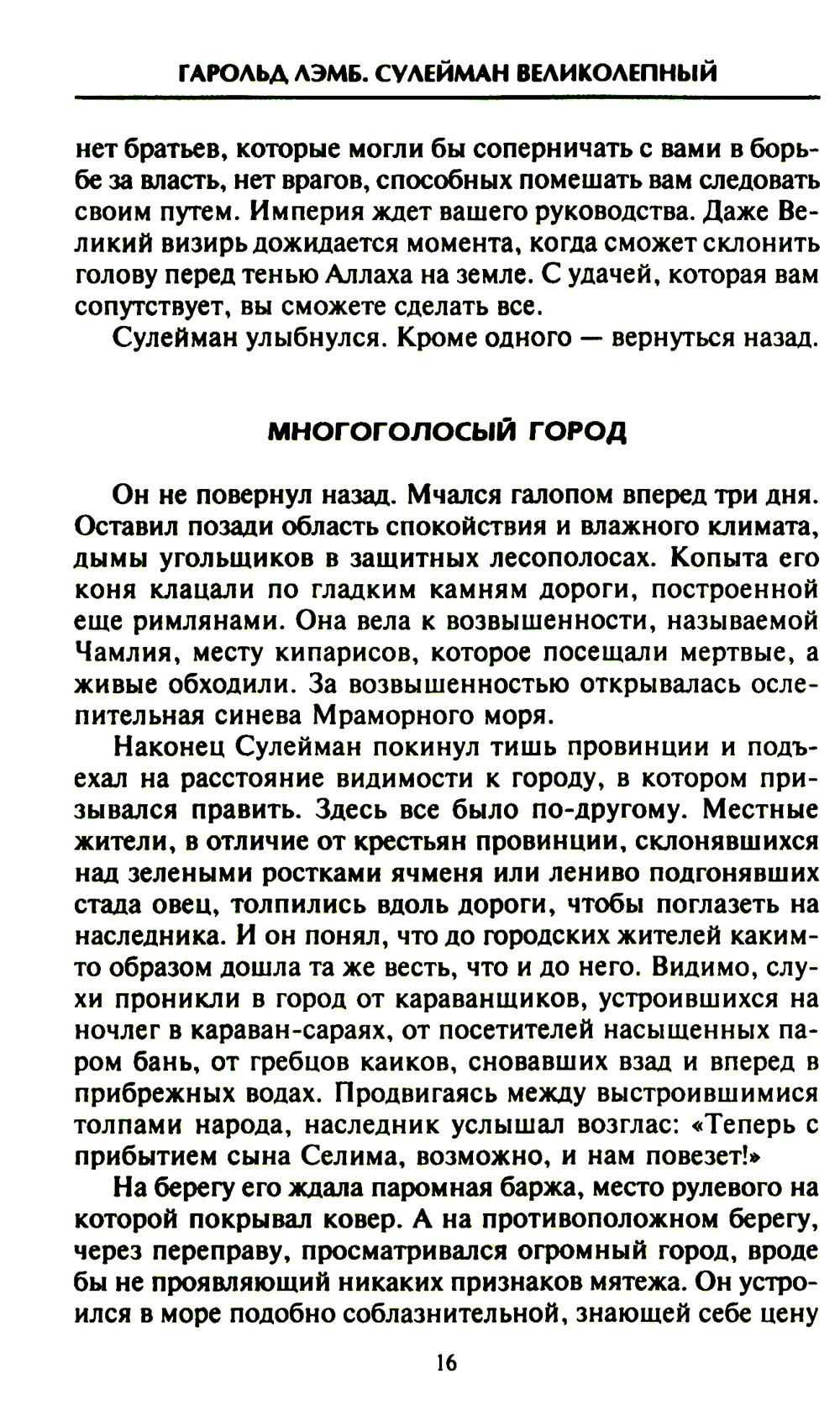 ГАРОЛЬД ЛЭМБ. СУЛЕЙМАН ВЕЛИКОЛЕПНЫЙ

нет братьев, которые могли бы соперничать с вами в борьбе за власть, нет врагов, способных помешать вам следовать своим путем. Империя ждет вашего руководства. Даже Великий визирь дожидается момента, когда сможет склонить голову перед тенью Аллаха на земле. С удачей, которая вам сопутствует, вы сможете сделать все.

Сулейман улыбнулся. Кроме одного — вернуться назад.

МНОГОГОЛОСЫЙ ГОРОД

Он не повернул назад. Мчался галопом вперед три дня. Оставил позади область спокойствия и влажного климата, дымы угольщиков в защитных лесополосах. Копыта его коня клацали по гладким камням дороги, построенной еще римлянами. Она вела к возвышенности, называемой Чамлия, месту кипарисов, которое посещали мертвые, а живые обходили. За возвышенностью открывалась ослепительная синева Мраморного моря.

Наконец Сулейман покинул тишь провинции и подъехал на расстояние видимости к городу, в котором призывался править. Здесь все было по-другому. Местные жители, в отличие от крестьян провинции, склонявшихся над зелеными ростками ячменя или лениво подгонявших стада овец, толпились вдоль дороги, чтобы поглазеть на наследника. И он понял, что до городских жителей каким-то образом дошла та же весть, что и до него. Видимо, слухи проникли в город от караванщиков, устроившихся на ночлег в караван-сараях, от посетителей насыщенных паром бань, от гребцов каиков, сновавших взад и вперед в прибрежных водах. Продвигаясь между выстроившимися толпами народа, наследник услышал возглас: «Теперь с прибытием сына Селима, возможно, и нам повезет!»

На берегу его ждала паромная баржа, место рулевого на которой покрывал ковер. А на противоположном берегу, через переправу, просматривался огромный город, вроде бы не проявляющий никаких признаков мятежа. Он устроился в море подобно соблазнительной, знающей себе цену

16